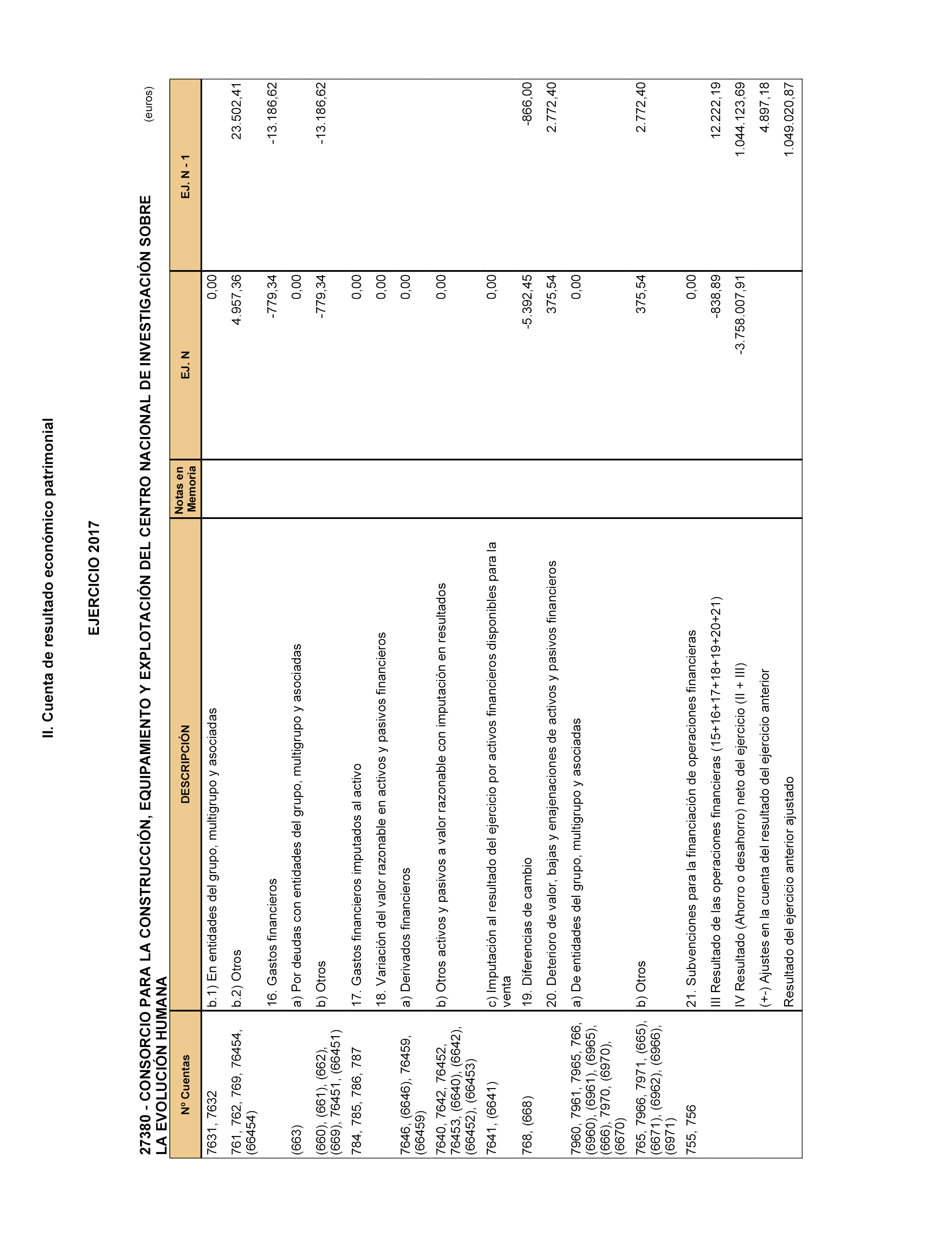 II. Cuenta de resultado económico patrimonial

EJERCICIO 2017

27380 - CONSORCIO PARA LA CONSTRUCCIÓN, EQUIPAMIENTO Y EXPLOTACIÓN DEL CENTRO NACIONAL DE INVESTIGACIÓN SOBRE LA EVOLUCIÓN HUMANA

(euros)

| Nº Cuentas | DESCRIPCIÓN | Notas en Memoria | EJ. N | EJ. N - 1 |
|---|---|---|---|---|
| 7631, 7632 | b.1) En entidades del grupo, multigrupo y asociadas | | 0,00 | |
| 761, 762, 769, 76454, (66454) | b.2) Otros | | 4.957,36 | 23.502,41 |
| | 16. Gastos financieros | | -779,34 | -13.186,62 |
| (663) | a) Por deudas con entidades del grupo, multigrupo y asociadas | | 0,00 | |
| (660), (661), (662), (669), 76451, (66451) | b) Otros | | -779,34 | -13.186,62 |
| 784, 785, 786, 787 | 17. Gastos financieros imputados al activo | | 0,00 | |
| | 18. Variación del valor razonable en activos y pasivos financieros | | 0,00 | |
| 7646, (6646), 76459, (66459) | a) Derivados financieros | | 0,00 | |
| 7640, 7642, 76452, 76453, (6640), (6642), (66452), (66453) | b) Otros activos y pasivos a valor razonable con imputación en resultados | | 0,00 | |
| 7641, (6641) | c) Imputación al resultado del ejercicio por activos financieros disponibles para la venta | | 0,00 | |
| 768, (668) | 19. Diferencias de cambio | | -5.392,45 | -866,00 |
| | 20. Deterioro de valor, bajas y enajenaciones de activos y pasivos financieros | | 375,54 | 2.772,40 |
| 7960, 7961, 7965, 766, (6960), (6961), (6965), (666), 7970, (6970), (6670) | a) De entidades del grupo, multigrupo y asociadas | | 0,00 | |
| 765, 7966, 7971, (665), (6671), (6962), (6966), (6971) | b) Otros | | 375,54 | 2.772,40 |
| 755, 756 | 21. Subvenciones para la financiación de operaciones financieras | | 0,00 | |
| | III Resultado de las operaciones financieras (15+16+17+18+19+20+21) | | -838,89 | 12.222,19 |
| | IV Resultado (Ahorro o desahorro) neto del ejercicio (II + III) | | -3.758.007,91 | 1.044.123,69 |
| | (+-) Ajustes en la cuenta del resultado del ejercicio anterior | | | 4.897,18 |
| | Resultado del ejercicio anterior ajustado | | | 1.049.020,87 |